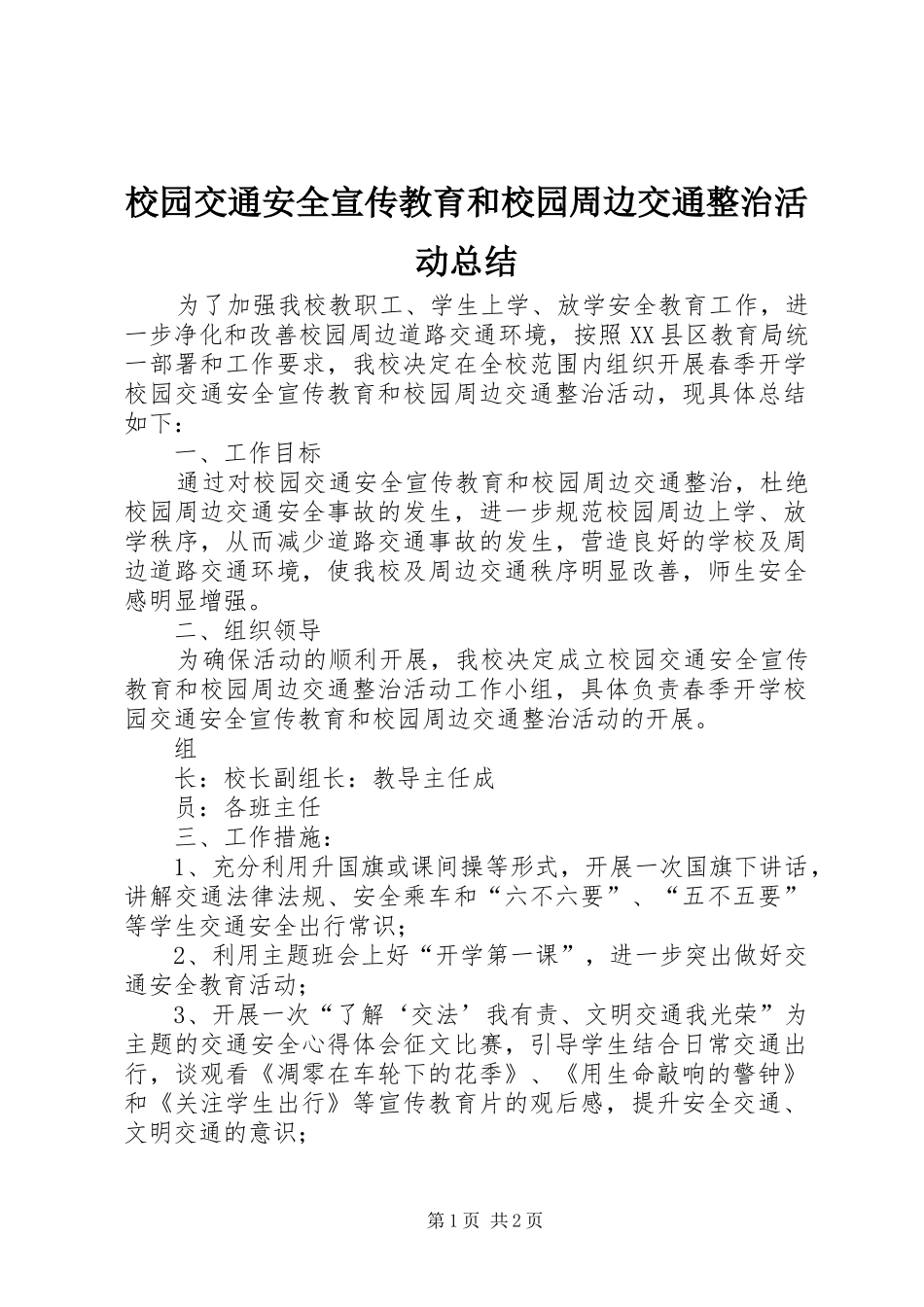 校园交通安全宣传教育和校园周边交通整治活动总结

为了加强我校教职工、学生上学、放学安全教育工作，进一步净化和改善校园周边道路交通环境，按照XX县区教育局统一部署和工作要求，我校决定在全校范围内组织开展春季开学校园交通安全宣传教育和校园周边交通整治活动，现具体总结如下：

一、工作目标

通过对校园交通安全宣传教育和校园周边交通整治，杜绝校园周边交通安全事故的发生，进一步规范校园周边上学、放学秩序，从而减少道路交通事故的发生，营造良好的学校及周边道路交通环境，使我校及周边交通秩序明显改善，师生安全感明显增强。

二、组织领导

为确保活动的顺利开展，我校决定成立校园交通安全宣传教育和校园周边交通整治活动工作小组，具体负责春季开学校园交通安全宣传教育和校园周边交通整治活动的开展。

组

长：校长副组长：教导主任成

员：各班主任

三、工作措施：

1、充分利用升国旗或课间操等形式，开展一次国旗下讲话，讲解交通法律法规、安全乘车和“六不六要”、“五不五要”等学生交通安全出行常识；

2、利用主题班会上好“开学第一课”，进一步突出做好交通安全教育活动；

3、开展一次“了解‘交法’我有责、文明交通我光荣”为主题的交通安全心得体会征文比赛，引导学生结合日常交通出行，谈观看《凋零在车轮下的花季》、《用生命敲响的警钟》和《关注学生出行》等宣传教育片的观后感，提升安全交通、文明交通的意识；

第1页 共2页